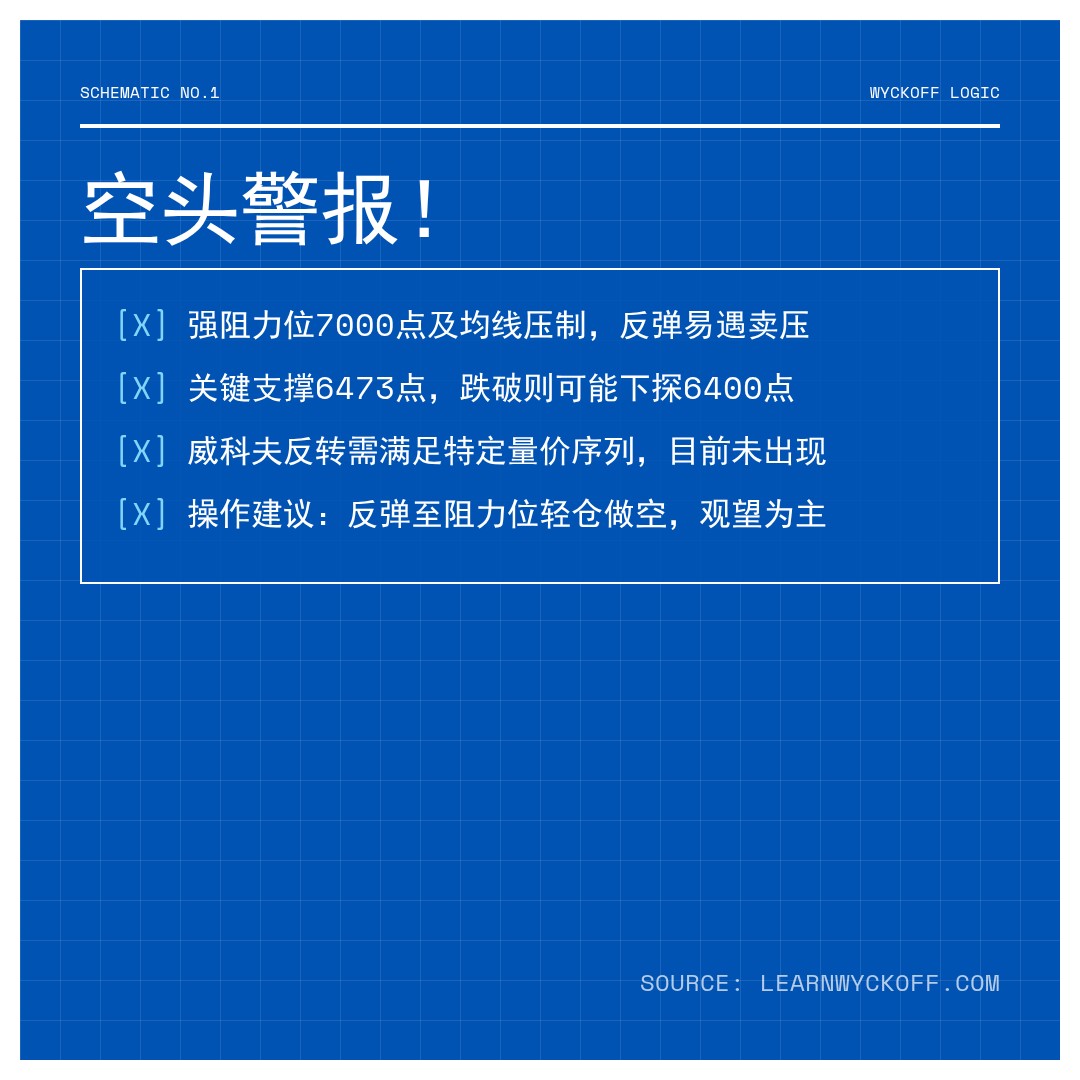 SCHEMATIC NO.1

WYCKOFF LOGIC

空头警报！

[X] 强阻力位7000点及均线压制，反弹易遇卖压

[X] 关键支撑6473点，跌破则可能下探6400点

[X] 威科夫反转需满足特定量价序列，目前未出现

[X] 操作建议：反弹至阻力位轻仓做空，观望为主

SOURCE: LEARNWYCKOFF.COM